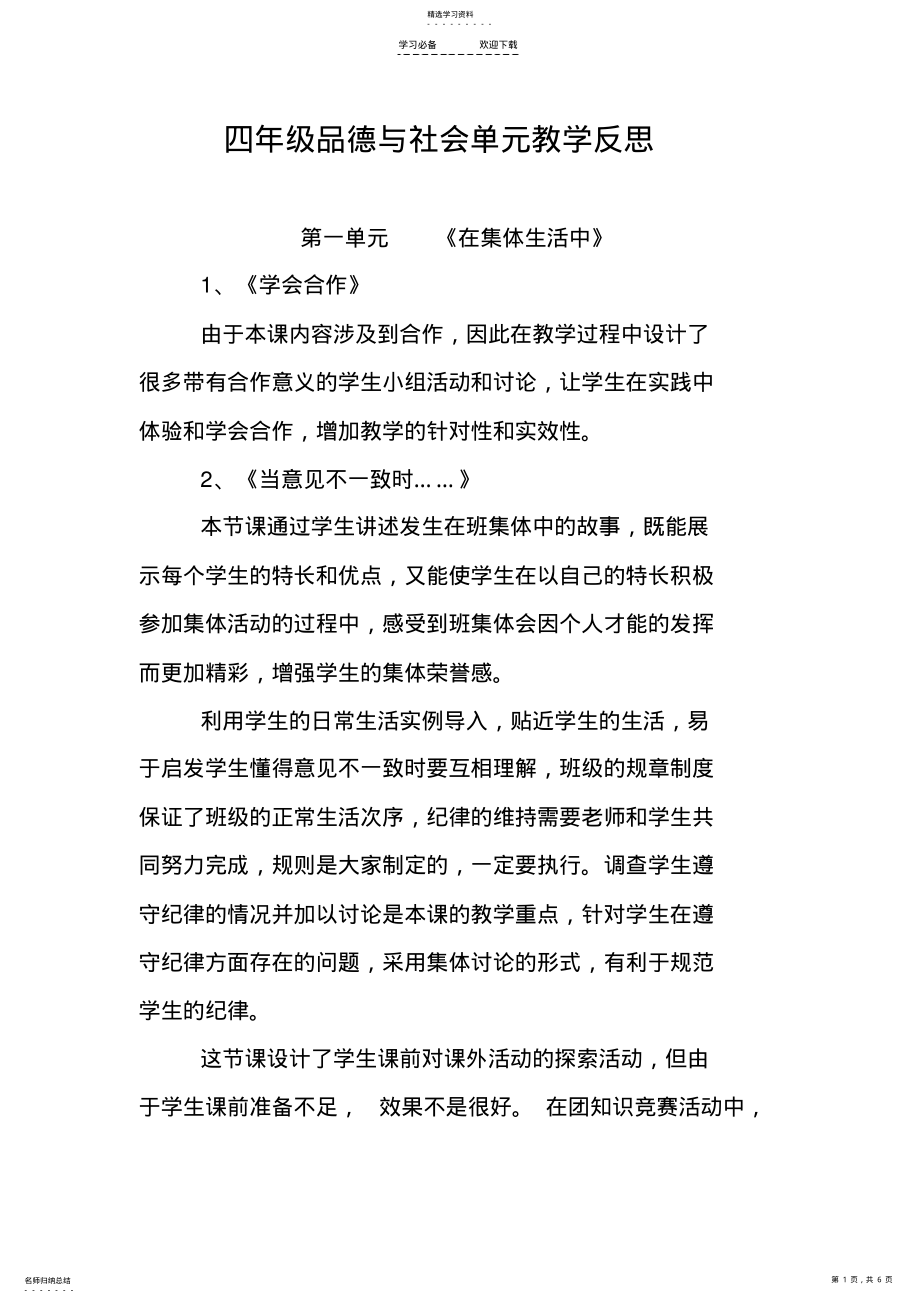 精选学习资料

学习必备　　欢迎下载

四年级品德与社会单元教学反思

第一单元　《在集体生活中》

1、《学会合作》

由于本课内容涉及到合作，因此在教学过程中设计了很多带有合作意义的学生小组活动和讨论，让学生在实践中体验和学会合作，增加教学的针对性和实效性。

2、《当意见不一致时......》

本节课通过学生讲述发生在班集体中的故事，既能展示每个学生的特长和优点，又能使学生在以自己的特长积极参加集体活动的过程中，感受到班集体会因个人才能的发挥而更加精彩，增强学生的集体荣誉感。

利用学生的日常生活实例导入，贴近学生的生活，易于启发学生懂得意见不一致时要互相理解，班级的规章制度保证了班级的正常生活次序，纪律的维持需要老师和学生共同努力完成，规则是大家制定的，一定要执行。调查学生遵守纪律的情况并加以讨论是本课的教学重点，针对学生在遵守纪律方面存在的问题，采用集体讨论的形式，有利于规范学生的纪律。

这节课设计了学生课前对课外活动的探索活动，但由于学生课前准备不足，　效果不是很好。　在团知识竞赛活动中，

名师归纳总结

第 1 页，共 6 页